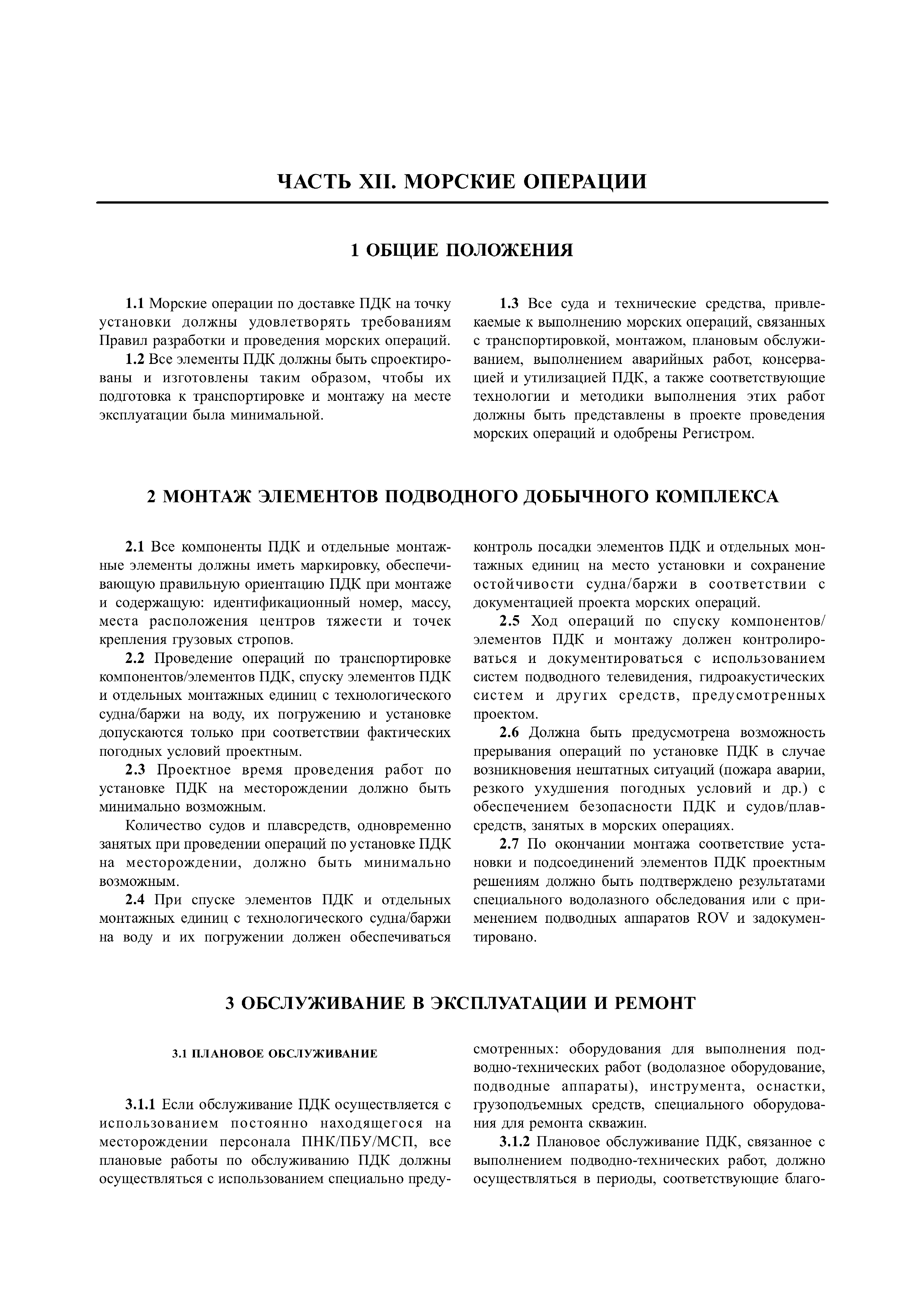 ЧАСТЬ XII. МОРСКИЕ ОПЕРАЦИИ

1 ОБЩИЕ ПОЛОЖЕНИЯ

1.1 Морские операции по доставке ПДК на точку установки должны удовлетворять требованиям Правил разработки и проведения морских операций.

1.2 Все элементы ПДК должны быть спроектированы и изготовлены таким образом, чтобы их подготовка к транспортировке и монтажу на месте эксплуатации была минимальной.

1.3 Все суда и технические средства, привлекаемые к выполнению морских операций, связанных с транспортировкой, монтажом, плановым обслуживанием, выполнением аварийных работ, консервацией и утилизацией ПДК, а также соответствующие технологии и методики выполнения этих работ должны быть представлены в проекте проведения морских операций и одобрены Регистром.

2 МОНТАЖ ЭЛЕМЕНТОВ ПОДВОДНОГО ДОБЫЧНОГО КОМПЛЕКСА

2.1 Все компоненты ПДК и отдельные монтажные элементы должны иметь маркировку, обеспечивающую правильную ориентацию ПДК при монтаже и содержащую: идентификационный номер, массу, места расположения центров тяжести и точек крепления грузовых стропов.

2.2 Проведение операций по транспортировке компонентов/элементов ПДК, спуску элементов ПДК и отдельных монтажных единиц с технологического судна/баржи на воду, их погружению и установке допускаются только при соответствии фактических погодных условий проектным.

2.3 Проектное время проведения работ по установке ПДК на месторождении должно быть минимально возможным.

Количество судов и плавсредств, одновременно занятых при проведении операций по установке ПДК на месторождении, должно быть минимально возможным.

2.4 При спуске элементов ПДК и отдельных монтажных единиц с технологического судна/баржи на воду и их погружении должен обеспечиваться контроль посадки элементов ПДК и отдельных монтажных единиц на место установки и сохранение остойчивости судна/баржи в соответствии с документацией проекта морских операций.

2.5 Ход операций по спуску компонентов/элементов ПДК и монтажу должен контролироваться и документироваться с использованием систем подводного телевидения, гидроакустических систем и других средств, предусмотренных проектом.

2.6 Должна быть предусмотрена возможность прерывания операций по установке ПДК в случае возникновения нештатных ситуаций (пожара аварии, резкого ухудшения погодных условий и др.) с обеспечением безопасности ПДК и судов/плавсредств, занятых в морских операциях.

2.7 По окончании монтажа соответствие установки и подсоединений элементов ПДК проектным решениям должно быть подтверждено результатами специального водолазного обследования или с применением подводных аппаратов ROV и задокументировано.

3 ОБСЛУЖИВАНИЕ В ЭКСПЛУАТАЦИИ И РЕМОНТ

3.1 ПЛАНОВОЕ ОБСЛУЖИВАНИЕ

3.1.1 Если обслуживание ПДК осуществляется с использованием постоянно находящегося на месторождении персонала ПНК/ПБУ/МСП, все плановые работы по обслуживанию ПДК должны осуществляться с использованием специально предусмотренных: оборудования для выполнения подводно-технических работ (водолазное оборудование, подводные аппараты), инструмента, оснастки, грузоподъемных средств, специального оборудования для ремонта скважин.

3.1.2 Плановое обслуживание ПДК, связанное с выполнением подводно-технических работ, должно осуществляться в периоды, соответствующие благо-